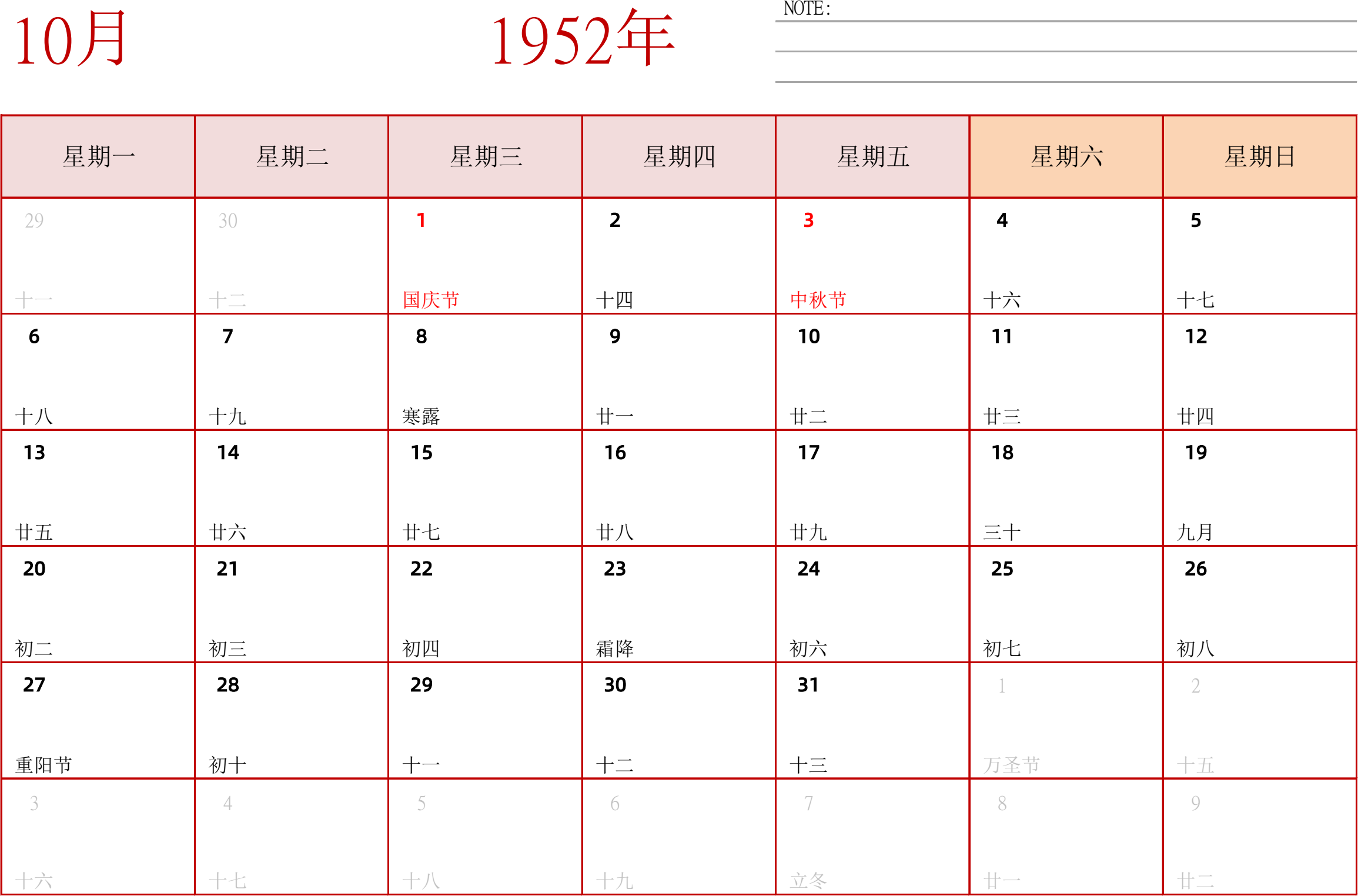 10月

1952年

NOTE:

| 星期一 | 星期二 | 星期三 | 星期四 | 星期五 | 星期六 | 星期日 |
|---|---|---|---|---|---|---|
| 29 十一 | 30 十二 | 1 国庆节 | 2 十四 | 3 中秋节 | 4 十六 | 5 十七 |
| 6 十八 | 7 十九 | 8 寒露 | 9 廿一 | 10 廿二 | 11 廿三 | 12 廿四 |
| 13 廿五 | 14 廿六 | 15 廿七 | 16 廿八 | 17 廿九 | 18 三十 | 19 九月 |
| 20 初二 | 21 初三 | 22 初四 | 23 霜降 | 24 初六 | 25 初七 | 26 初八 |
| 27 重阳节 | 28 初十 | 29 十一 | 30 十二 | 31 十三 | 1 万圣节 | 2 十五 |
| 3 十六 | 4 十七 | 5 十八 | 6 十九 | 7 立冬 | 8 廿一 | 9 廿二 |